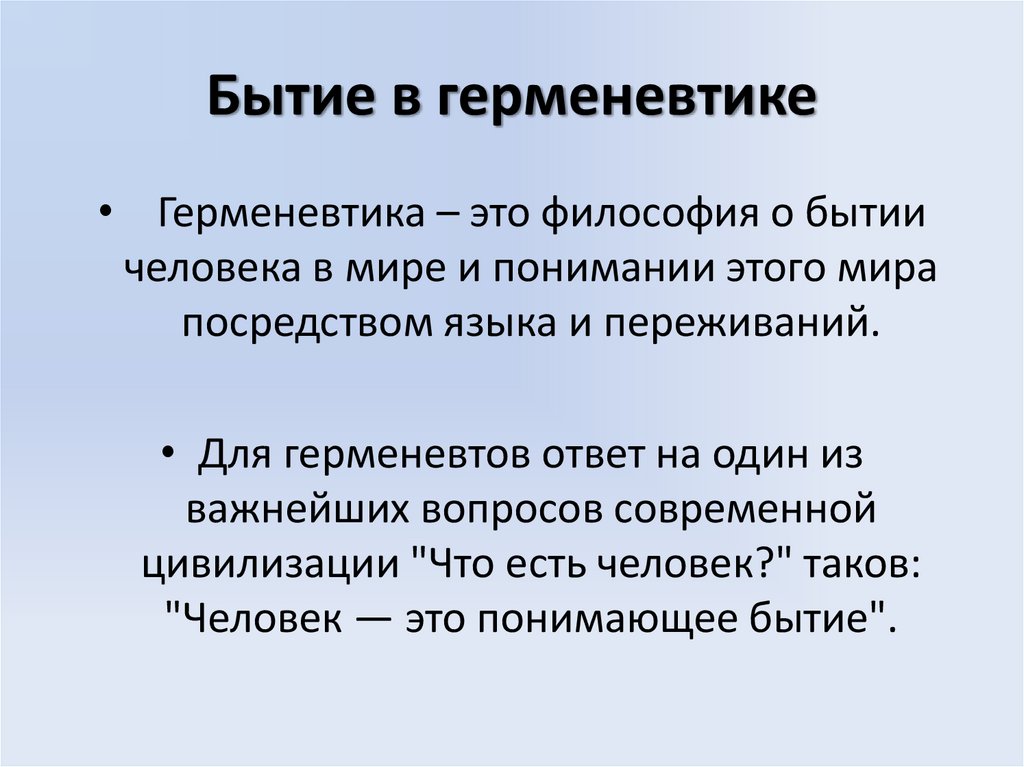 Бытие в герменевтике

• Герменевтика – это философия о бытии человека в мире и понимании этого мира посредством языка и переживаний.

• Для герменевтов ответ на один из важнейших вопросов современной цивилизации "Что есть человек?" таков: "Человек — это понимающее бытие".